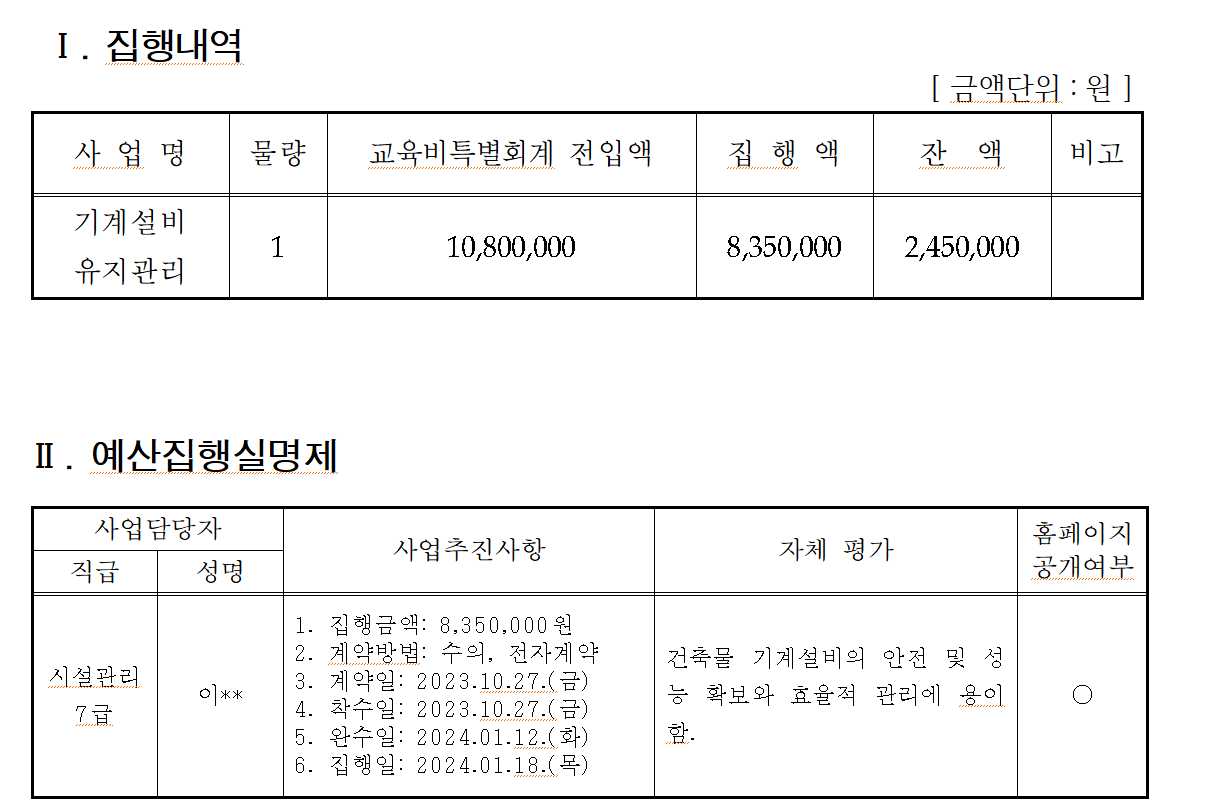 Ⅰ. 집행내역

[ 금액단위 : 원 ]

| 사 업 명 | 물량 | 교육비특별회계 전입액 | 집 행 액 | 잔 액 | 비고 |
|---|---|---|---|---|---|
| 기계설비 유지관리 | 1 | 10,800,000 | 8,350,000 | 2,450,000 | |

Ⅱ. 예산집행실명제

| 사업담당자 직급 | 사업담당자 성명 | 사업추진사항 | 자체 평가 | 홈페이지 공개여부 |
|---|---|---|---|---|
| 시설관리 7급 | 이** | 1. 집행금액: 8,350,000원 2. 계약방법: 수의, 전자계약 3. 계약일: 2023.10.27.(금) 4. 착수일: 2023.10.27.(금) 5. 완수일: 2024.01.12.(화) 6. 집행일: 2024.01.18.(목) | 건축물 기계설비의 안전 및 성능 확보와 효율적 관리에 용이함. | ○ |